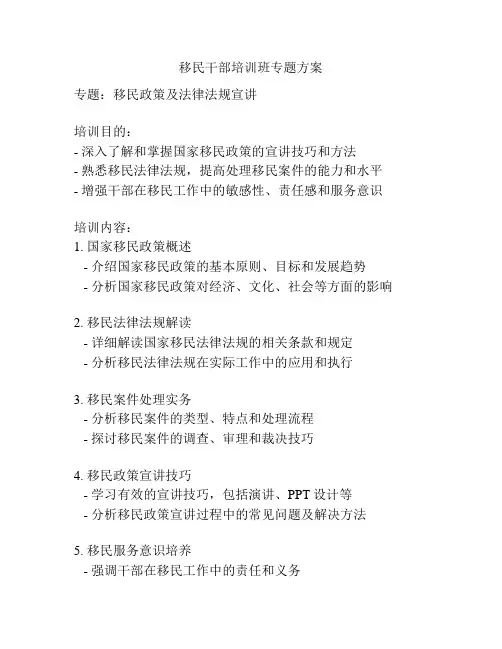 移民干部培训班专题方案

专题：移民政策及法律法规宣讲

培训目的：
- 深入了解和掌握国家移民政策的宣讲技巧和方法
- 熟悉移民法律法规，提高处理移民案件的能力和水平
- 增强干部在移民工作中的敏感性、责任感和服务意识

培训内容：
1. 国家移民政策概述
- 介绍国家移民政策的基本原则、目标和发展趋势
- 分析国家移民政策对经济、文化、社会等方面的影响

2. 移民法律法规解读
- 详细解读国家移民法律法规的相关条款和规定
- 分析移民法律法规在实际工作中的应用和执行

3. 移民案件处理实务
- 分析移民案件的类型、特点和处理流程
- 探讨移民案件的调查、审理和裁决技巧

4. 移民政策宣讲技巧
- 学习有效的宣讲技巧，包括演讲、PPT 设计等
- 分析移民政策宣讲过程中的常见问题及解决方法

5. 移民服务意识培养
- 强调干部在移民工作中的责任和义务